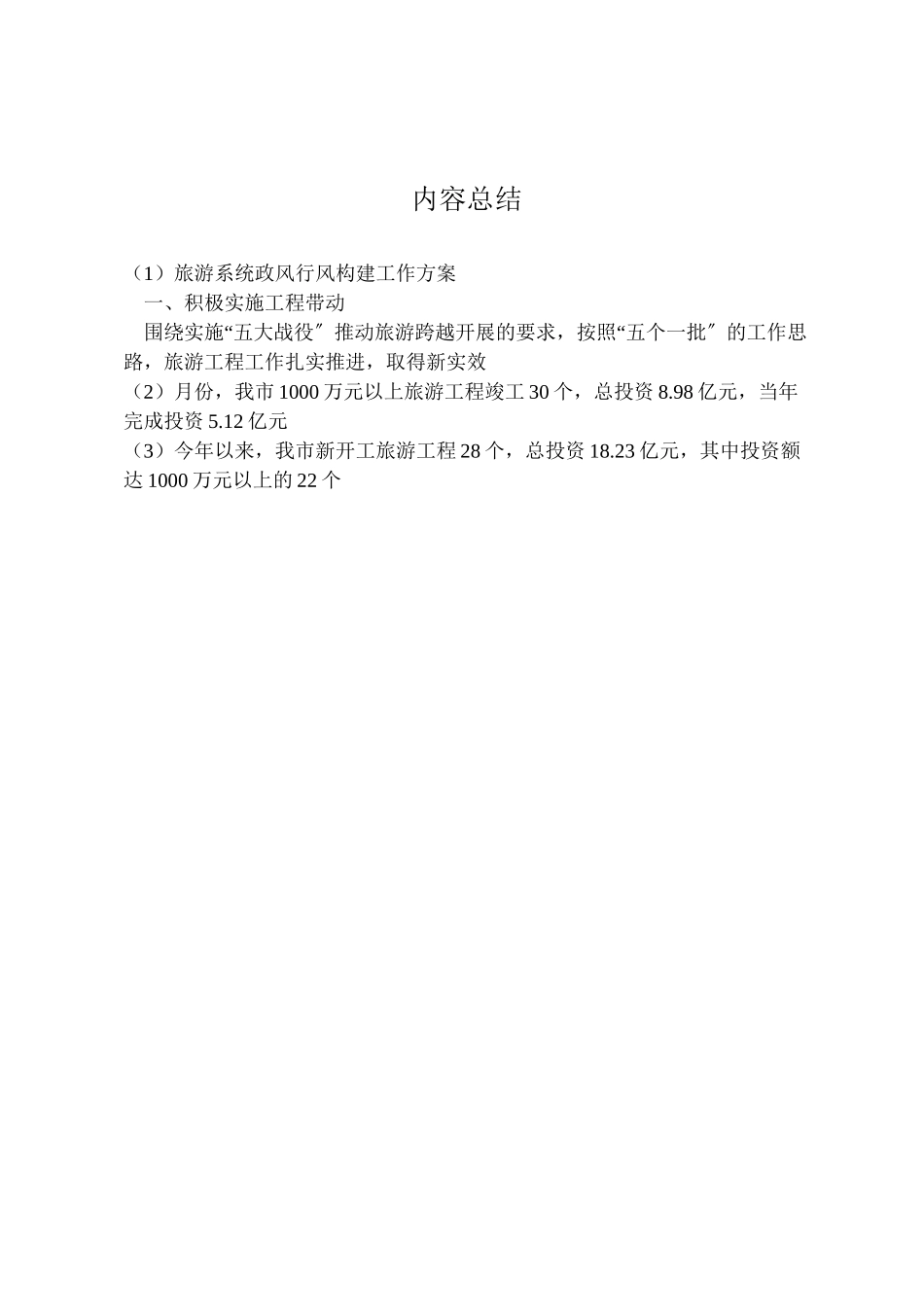 内容总结

（1）旅游系统政风行风构建工作方案
一、积极实施工程带动
围绕实施“五大战役″推动旅游跨越开展的要求，按照“五个一批″的工作思路，旅游工程工作扎实推进，取得新实效
（2）月份，我市1000万元以上旅游工程竣工30个，总投资8.98亿元，当年完成投资5.12亿元
（3）今年以来，我市新开工旅游工程28个，总投资18.23亿元，其中投资额达1000万元以上的22个